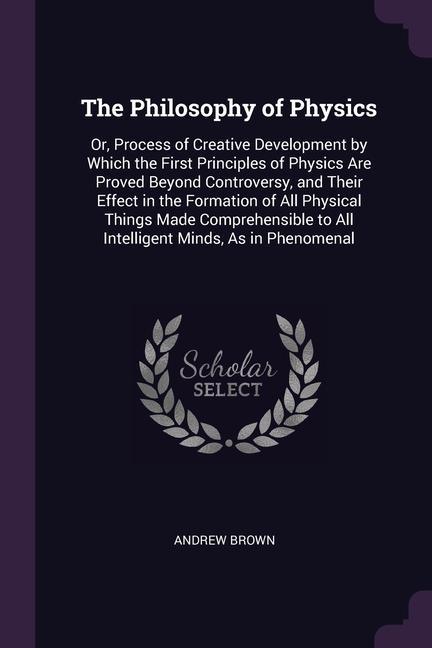 The Philosophy of Physics

Or, Process of Creative Development by Which the First Principles of Physics Are Proved Beyond Controversy, and Their Effect in the Formation of All Physical Things Made Comprehensible to All Intelligent Minds, As in Phenomenal

Scholar
SELECT

ANDREW BROWN